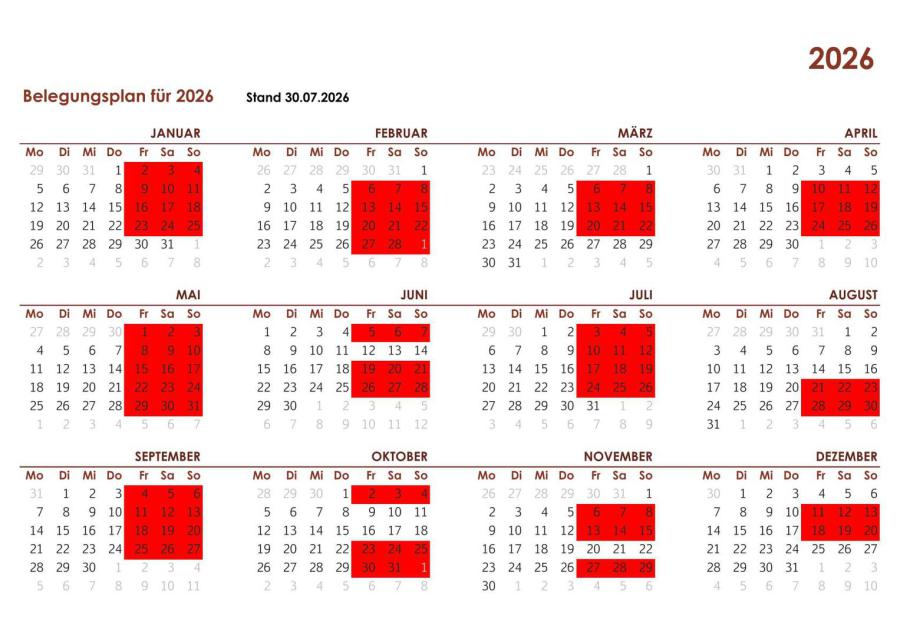 2026

Belegungsplan für 2026 Stand 30.07.2026

JANUAR

| Mo | Di | Mi | Do | Fr | Sa | So |
|---|---|---|---|---|---|---|
| 29 | 30 | 31 | 1 | 2 | 3 | 4 |
| 5 | 6 | 7 | 8 | 9 | 10 | 11 |
| 12 | 13 | 14 | 15 | 16 | 17 | 18 |
| 19 | 20 | 21 | 22 | 23 | 24 | 25 |
| 26 | 27 | 28 | 29 | 30 | 31 | 1 |
| 2 | 3 | 4 | 5 | 6 | 7 | 8 |

FEBRUAR

| Mo | Di | Mi | Do | Fr | Sa | So |
|---|---|---|---|---|---|---|
| 26 | 27 | 28 | 29 | 30 | 31 | 1 |
| 2 | 3 | 4 | 5 | 6 | 7 | 8 |
| 9 | 10 | 11 | 12 | 13 | 14 | 15 |
| 16 | 17 | 18 | 19 | 20 | 21 | 22 |
| 23 | 24 | 25 | 26 | 27 | 28 | 1 |
| 2 | 3 | 4 | 5 | 6 | 7 | 8 |

MÄRZ

| Mo | Di | Mi | Do | Fr | Sa | So |
|---|---|---|---|---|---|---|
| 23 | 24 | 25 | 26 | 27 | 28 | 1 |
| 2 | 3 | 4 | 5 | 6 | 7 | 8 |
| 9 | 10 | 11 | 12 | 13 | 14 | 15 |
| 16 | 17 | 18 | 19 | 20 | 21 | 22 |
| 23 | 24 | 25 | 26 | 27 | 28 | 29 |
| 30 | 31 | 1 | 2 | 3 | 4 | 5 |

APRIL

| Mo | Di | Mi | Do | Fr | Sa | So |
|---|---|---|---|---|---|---|
| 30 | 31 | 1 | 2 | 3 | 4 | 5 |
| 6 | 7 | 8 | 9 | 10 | 11 | 12 |
| 13 | 14 | 15 | 16 | 17 | 18 | 19 |
| 20 | 21 | 22 | 23 | 24 | 25 | 26 |
| 27 | 28 | 29 | 30 | 1 | 2 | 3 |
| 4 | 5 | 6 | 7 | 8 | 9 | 10 |

MAI

| Mo | Di | Mi | Do | Fr | Sa | So |
|---|---|---|---|---|---|---|
| 27 | 28 | 29 | 30 | 1 | 2 | 3 |
| 4 | 5 | 6 | 7 | 8 | 9 | 10 |
| 11 | 12 | 13 | 14 | 15 | 16 | 17 |
| 18 | 19 | 20 | 21 | 22 | 23 | 24 |
| 25 | 26 | 27 | 28 | 29 | 30 | 31 |
| 1 | 2 | 3 | 4 | 5 | 6 | 7 |

JUNI

| Mo | Di | Mi | Do | Fr | Sa | So |
|---|---|---|---|---|---|---|
| 1 | 2 | 3 | 4 | 5 | 6 | 7 |
| 8 | 9 | 10 | 11 | 12 | 13 | 14 |
| 15 | 16 | 17 | 18 | 19 | 20 | 21 |
| 22 | 23 | 24 | 25 | 26 | 27 | 28 |
| 29 | 30 | 1 | 2 | 3 | 4 | 5 |
| 6 | 7 | 8 | 9 | 10 | 11 | 12 |

JULI

| Mo | Di | Mi | Do | Fr | Sa | So |
|---|---|---|---|---|---|---|
| 29 | 30 | 1 | 2 | 3 | 4 | 5 |
| 6 | 7 | 8 | 9 | 10 | 11 | 12 |
| 13 | 14 | 15 | 16 | 17 | 18 | 19 |
| 20 | 21 | 22 | 23 | 24 | 25 | 26 |
| 27 | 28 | 29 | 30 | 31 | 1 | 2 |
| 3 | 4 | 5 | 6 | 7 | 8 | 9 |

AUGUST

| Mo | Di | Mi | Do | Fr | Sa | So |
|---|---|---|---|---|---|---|
| 27 | 28 | 29 | 30 | 31 | 1 | 2 |
| 3 | 4 | 5 | 6 | 7 | 8 | 9 |
| 10 | 11 | 12 | 13 | 14 | 15 | 16 |
| 17 | 18 | 19 | 20 | 21 | 22 | 23 |
| 24 | 25 | 26 | 27 | 28 | 29 | 30 |
| 31 | 1 | 2 | 3 | 4 | 5 | 6 |

SEPTEMBER

| Mo | Di | Mi | Do | Fr | Sa | So |
|---|---|---|---|---|---|---|
| 31 | 1 | 2 | 3 | 4 | 5 | 6 |
| 7 | 8 | 9 | 10 | 11 | 12 | 13 |
| 14 | 15 | 16 | 17 | 18 | 19 | 20 |
| 21 | 22 | 23 | 24 | 25 | 26 | 27 |
| 28 | 29 | 30 | 1 | 2 | 3 | 4 |
| 5 | 6 | 7 | 8 | 9 | 10 | 11 |

OKTOBER

| Mo | Di | Mi | Do | Fr | Sa | So |
|---|---|---|---|---|---|---|
| 28 | 29 | 30 | 1 | 2 | 3 | 4 |
| 5 | 6 | 7 | 8 | 9 | 10 | 11 |
| 12 | 13 | 14 | 15 | 16 | 17 | 18 |
| 19 | 20 | 21 | 22 | 23 | 24 | 25 |
| 26 | 27 | 28 | 29 | 30 | 31 | 1 |
| 2 | 3 | 4 | 5 | 6 | 7 | 8 |

NOVEMBER

| Mo | Di | Mi | Do | Fr | Sa | So |
|---|---|---|---|---|---|---|
| 26 | 27 | 28 | 29 | 30 | 31 | 1 |
| 2 | 3 | 4 | 5 | 6 | 7 | 8 |
| 9 | 10 | 11 | 12 | 13 | 14 | 15 |
| 16 | 17 | 18 | 19 | 20 | 21 | 22 |
| 23 | 24 | 25 | 26 | 27 | 28 | 29 |
| 30 | 1 | 2 | 3 | 4 | 5 | 6 |

DEZEMBER

| Mo | Di | Mi | Do | Fr | Sa | So |
|---|---|---|---|---|---|---|
| 30 | 1 | 2 | 3 | 4 | 5 | 6 |
| 7 | 8 | 9 | 10 | 11 | 12 | 13 |
| 14 | 15 | 16 | 17 | 18 | 19 | 20 |
| 21 | 22 | 23 | 24 | 25 | 26 | 27 |
| 28 | 29 | 30 | 31 | 1 | 2 | 3 |
| 4 | 5 | 6 | 7 | 8 | 9 | 10 |